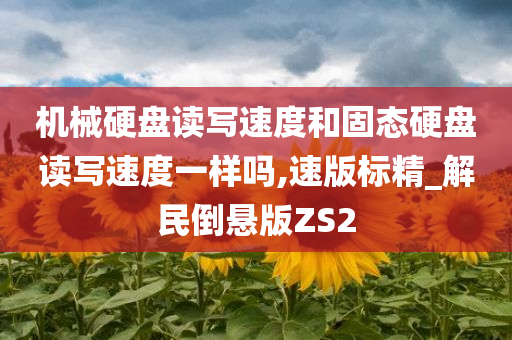 机械硬盘读写速度和固态硬盘读写速度一样吗,速版标精_解民倒悬版ZS2